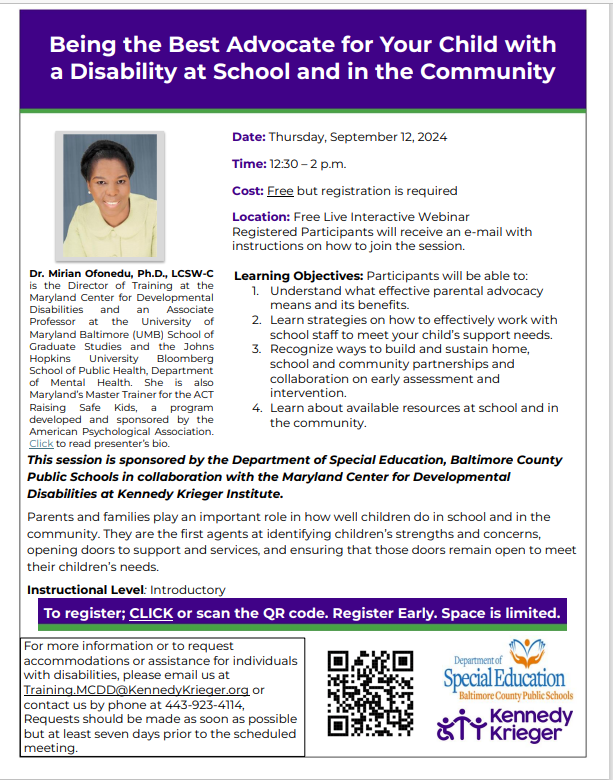 Being the Best Advocate for Your Child with a Disability at School and in the Community

Dr. Mirian Ofonedu, Ph.D., LCSW-C is the Director of Training at the Maryland Center for Developmental Disabilities and an Associate Professor at the University of Maryland Baltimore (UMB) School of Graduate Studies and the Johns Hopkins University Bloomberg School of Public Health, Department of Mental Health. She is also Maryland's Master Trainer for the ACT Raising Safe Kids, a program developed and sponsored by the American Psychological Association. Click to read presenter's bio.

Date: Thursday, September 12, 2024

Time: 12:30 – 2 p.m.

Cost: Free but registration is required

Location: Free Live Interactive Webinar
Registered Participants will receive an e-mail with instructions on how to join the session.

Learning Objectives: Participants will be able to:
1. Understand what effective parental advocacy means and its benefits.
2. Learn strategies on how to effectively work with school staff to meet your child's support needs.
3. Recognize ways to build and sustain home, school and community partnerships and collaboration on early assessment and intervention.
4. Learn about available resources at school and in the community.

This session is sponsored by the Department of Special Education, Baltimore County Public Schools in collaboration with the Maryland Center for Developmental Disabilities at Kennedy Krieger Institute.

Parents and families play an important role in how well children do in school and in the community. They are the first agents at identifying children's strengths and concerns, opening doors to support and services, and ensuring that those doors remain open to meet their children's needs.

Instructional Level: Introductory

To register; CLICK or scan the QR code. Register Early. Space is limited.

For more information or to request accommodations or assistance for individuals with disabilities, please email us at Training.MCDD@KennedyKrieger.org or contact us by phone at 443-923-4114, Requests should be made as soon as possible but at least seven days prior to the scheduled meeting.

Department of Special Education Baltimore County Public Schools

Kennedy Krieger